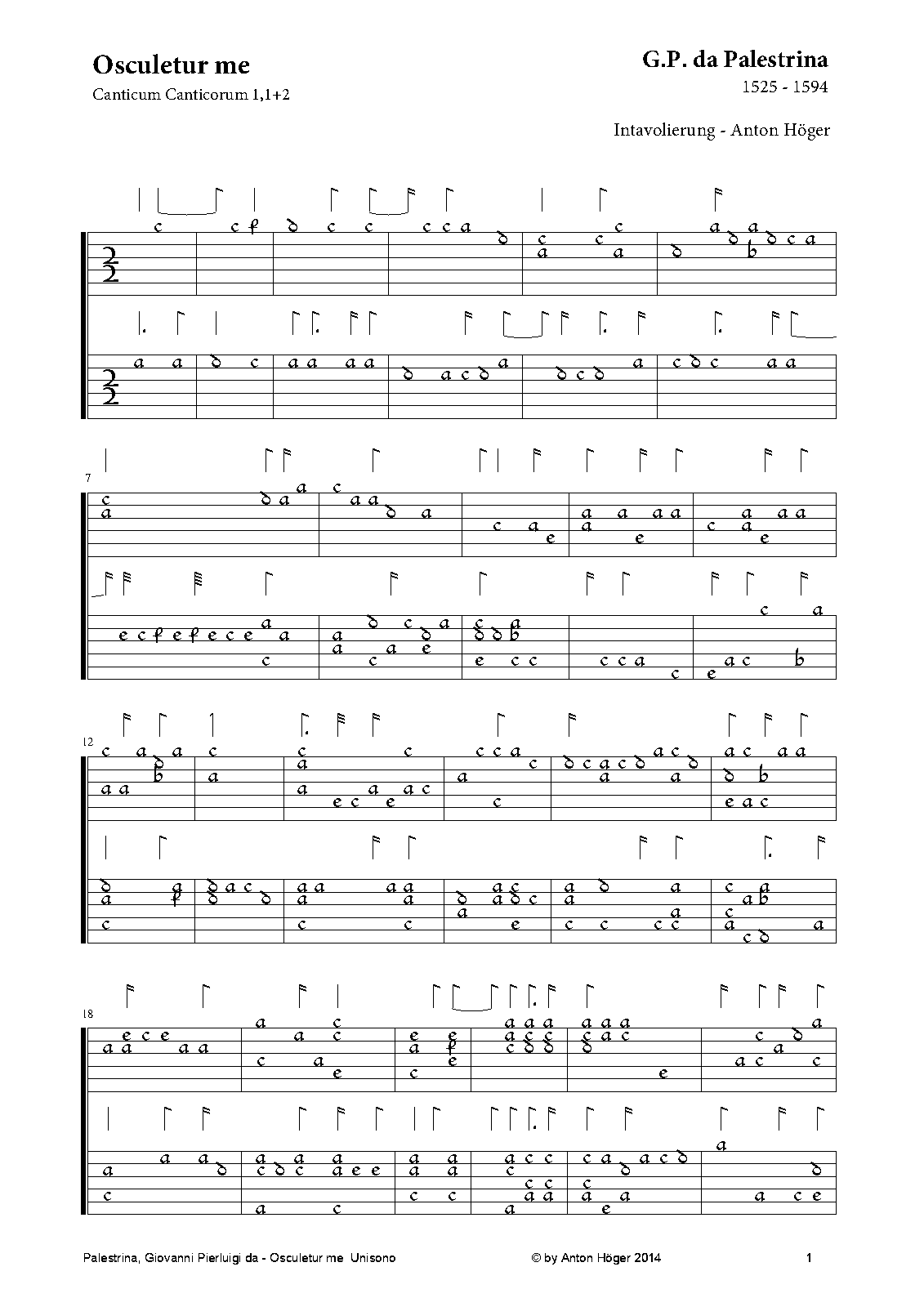 Osculetur me

Canticum Canticorum 1,1+2

G.P. da Palestrina

1525 - 1594

Intavolierung - Anton Höger

7

12

18

Palestrina, Giovanni Pierluigi da - Osculetur me Unisono

© by Anton Höger 2014

1